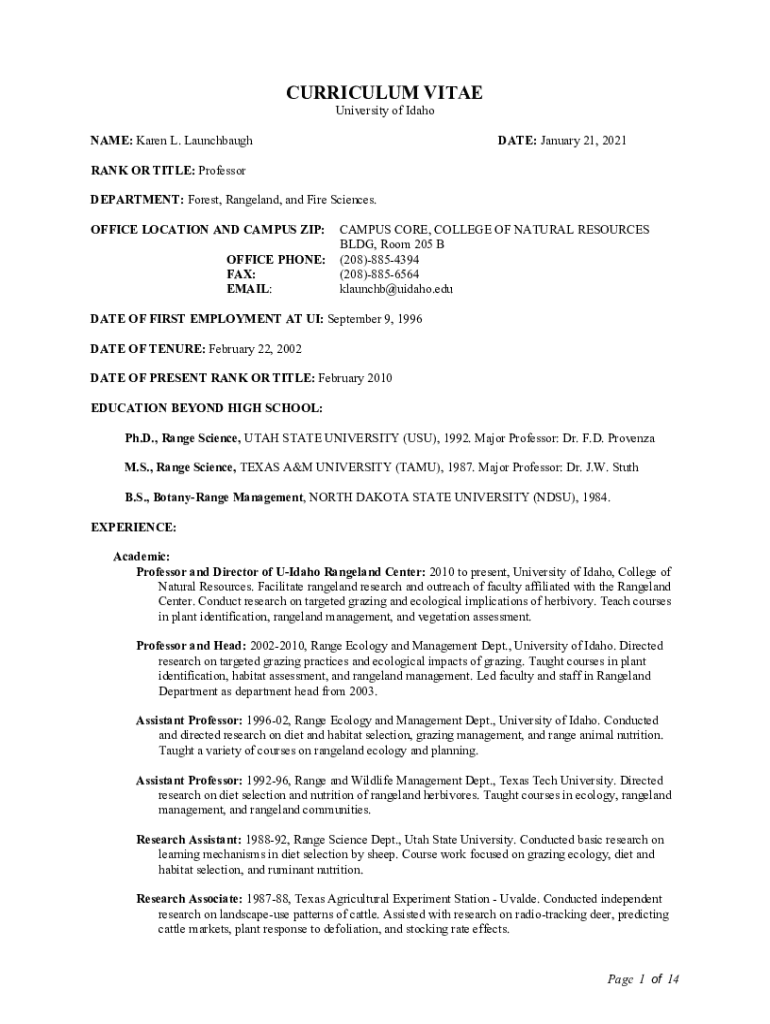 CURRICULUM VITAE
University of Idaho

NAME: Karen L. Launchbaugh DATE: January 21, 2021

RANK OR TITLE: Professor

DEPARTMENT: Forest, Rangeland, and Fire Sciences.

OFFICE LOCATION AND CAMPUS ZIP: CAMPUS CORE, COLLEGE OF NATURAL RESOURCES BLDG, Room 205 B
OFFICE PHONE: (208)-885-4394
FAX: (208)-885-6564
EMAIL: klaunchb@uidaho.edu

DATE OF FIRST EMPLOYMENT AT UI: September 9, 1996

DATE OF TENURE: February 22, 2002

DATE OF PRESENT RANK OR TITLE: February 2010

EDUCATION BEYOND HIGH SCHOOL:

Ph.D., Range Science, UTAH STATE UNIVERSITY (USU), 1992. Major Professor: Dr. F.D. Provenza

M.S., Range Science, TEXAS A&M UNIVERSITY (TAMU), 1987. Major Professor: Dr. J.W. Stuth

B.S., Botany-Range Management, NORTH DAKOTA STATE UNIVERSITY (NDSU), 1984.

EXPERIENCE:

Academic:
Professor and Director of U-Idaho Rangeland Center: 2010 to present, University of Idaho, College of Natural Resources. Facilitate rangeland research and outreach of faculty affiliated with the Rangeland Center. Conduct research on targeted grazing and ecological implications of herbivory. Teach courses in plant identification, rangeland management, and vegetation assessment.

Professor and Head: 2002-2010, Range Ecology and Management Dept., University of Idaho. Directed research on targeted grazing practices and ecological impacts of grazing. Taught courses in plant identification, habitat assessment, and rangeland management. Led faculty and staff in Rangeland Department as department head from 2003.

Assistant Professor: 1996-02, Range Ecology and Management Dept., University of Idaho. Conducted and directed research on diet and habitat selection, grazing management, and range animal nutrition. Taught a variety of courses on rangeland ecology and planning.

Assistant Professor: 1992-96, Range and Wildlife Management Dept., Texas Tech University. Directed research on diet selection and nutrition of rangeland herbivores. Taught courses in ecology, rangeland management, and rangeland communities.

Research Assistant: 1988-92, Range Science Dept., Utah State University. Conducted basic research on learning mechanisms in diet selection by sheep. Course work focused on grazing ecology, diet and habitat selection, and ruminant nutrition.

Research Associate: 1987-88, Texas Agricultural Experiment Station - Uvalde. Conducted independent research on landscape-use patterns of cattle. Assisted with research on radio-tracking deer, predicting cattle markets, plant response to defoliation, and stocking rate effects.

Page 1 of 14